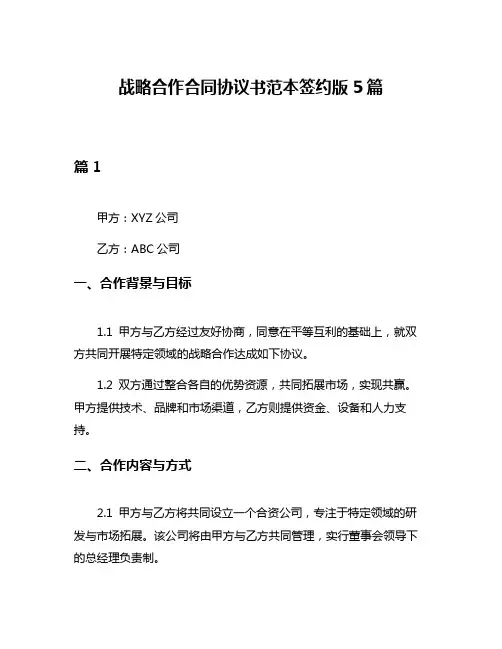 战略合作合同协议书范本签约版 5 篇

篇 1

甲方：XYZ 公司

乙方：ABC 公司

一、合作背景与目标

1.1 甲方与乙方经过友好协商，同意在平等互利的基础上，就双方共同开展特定领域的战略合作达成如下协议。

1.2 双方通过整合各自的优势资源，共同拓展市场，实现共赢。甲方提供技术、品牌和市场渠道，乙方则提供资金、设备和人力支持。

二、合作内容与方式

2.1 甲方与乙方将共同设立一个合资公司，专注于特定领域的研发与市场拓展。该公司将由甲方与乙方共同管理，实行董事会领导下的总经理负责制。